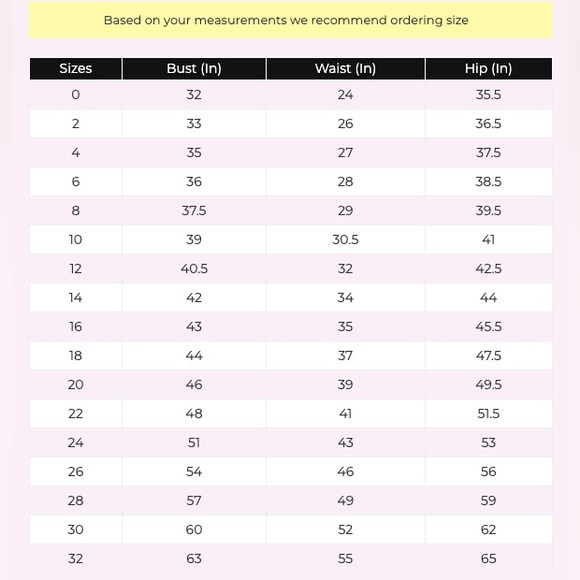 Based on your measurements we recommend ordering size

| Sizes | Bust (In) | Waist (In) | Hip (In) |
|---|---|---|---|
| 0 | 32 | 24 | 35.5 |
| 2 | 33 | 26 | 36.5 |
| 4 | 35 | 27 | 37.5 |
| 6 | 36 | 28 | 38.5 |
| 8 | 37.5 | 29 | 39.5 |
| 10 | 39 | 30.5 | 41 |
| 12 | 40.5 | 32 | 42.5 |
| 14 | 42 | 34 | 44 |
| 16 | 43 | 35 | 45.5 |
| 18 | 44 | 37 | 47.5 |
| 20 | 46 | 39 | 49.5 |
| 22 | 48 | 41 | 51.5 |
| 24 | 51 | 43 | 53 |
| 26 | 54 | 46 | 56 |
| 28 | 57 | 49 | 59 |
| 30 | 60 | 52 | 62 |
| 32 | 63 | 55 | 65 |